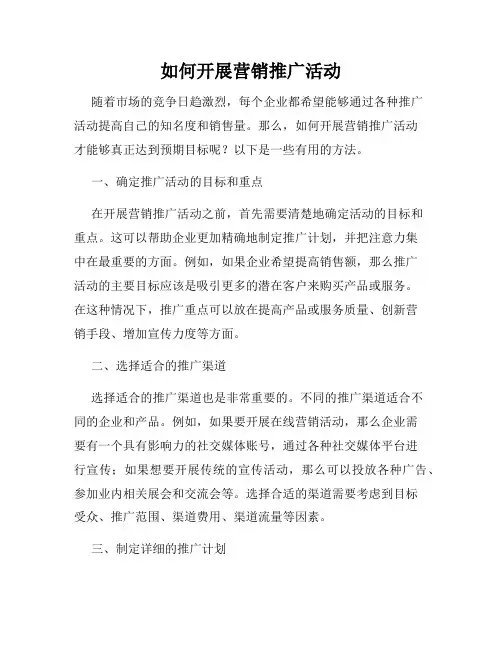 如何开展营销推广活动

随着市场的竞争日趋激烈，每个企业都希望能够通过各种推广活动提高自己的知名度和销售量。那么，如何开展营销推广活动才能够真正达到预期目标呢？以下是一些有用的方法。

一、确定推广活动的目标和重点

在开展营销推广活动之前，首先需要清楚地确定活动的目标和重点。这可以帮助企业更加精确地制定推广计划，并把注意力集中在最重要的方面。例如，如果企业希望提高销售额，那么推广活动的主要目标应该是吸引更多的潜在客户来购买产品或服务。在这种情况下，推广重点可以放在提高产品或服务质量、创新营销手段、增加宣传力度等方面。

二、选择适合的推广渠道

选择适合的推广渠道也是非常重要的。不同的推广渠道适合不同的企业和产品。例如，如果要开展在线营销活动，那么企业需要有一个具有影响力的社交媒体账号，通过各种社交媒体平台进行宣传；如果想要开展传统的宣传活动，那么可以投放各种广告、参加业内相关展会和交流会等。选择合适的渠道需要考虑到目标受众、推广范围、渠道费用、渠道流量等因素。

三、制定详细的推广计划